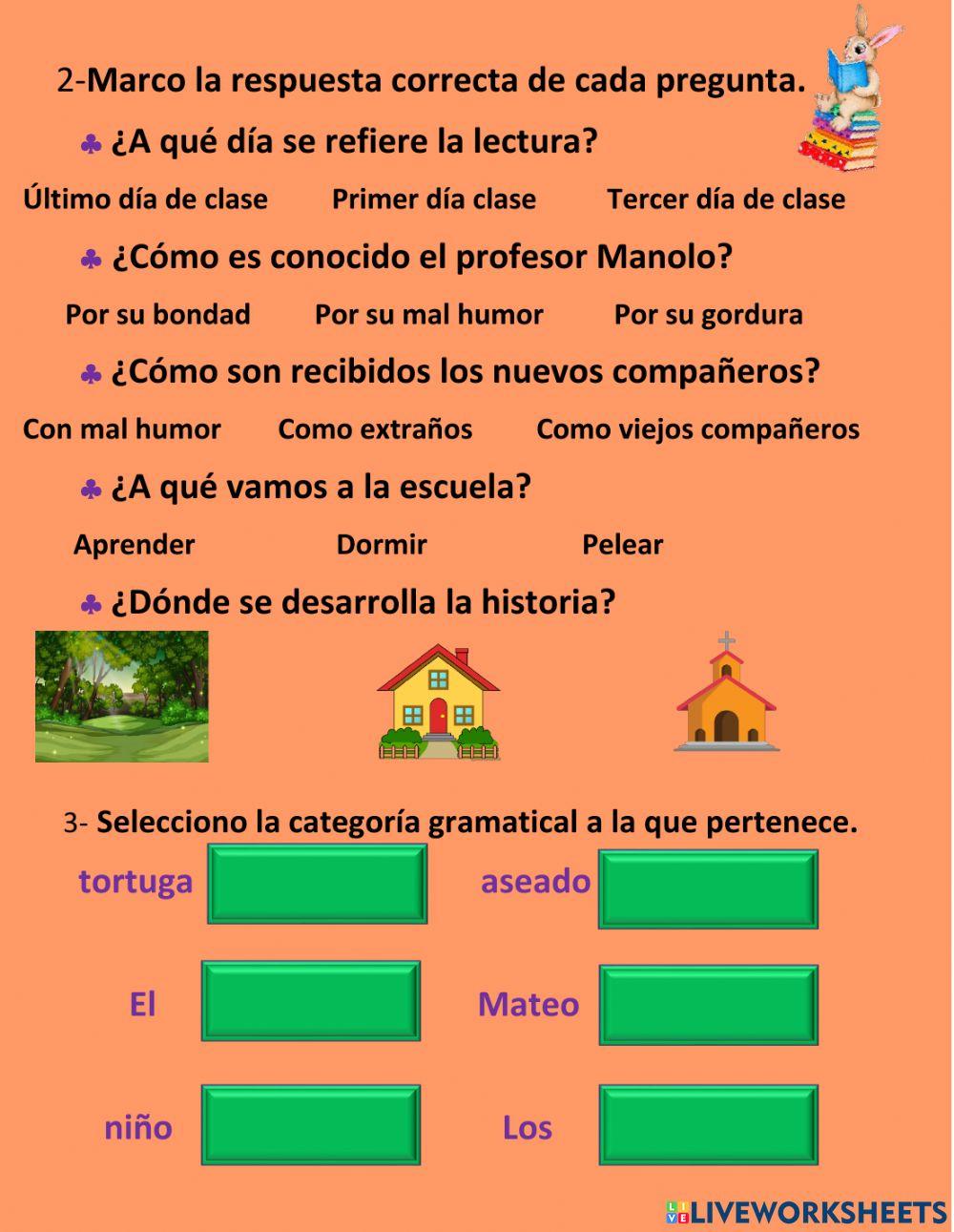 2-Marco la respuesta correcta de cada pregunta.

♣ ¿A qué día se refiere la lectura?

Último día de clase Primer día clase Tercer día de clase

♣ ¿Cómo es conocido el profesor Manolo?

Por su bondad Por su mal humor Por su gordura

♣ ¿Cómo son recibidos los nuevos compañeros?

Con mal humor Como extraños Como viejos compañeros

♣ ¿A qué vamos a la escuela?

Aprender Dormir Pelear

♣ ¿Dónde se desarrolla la historia?

3- Selecciono la categoría gramatical a la que pertenece.

tortuga

aseado

El

Mateo

niño

Los

LIVEWORKSHEETS